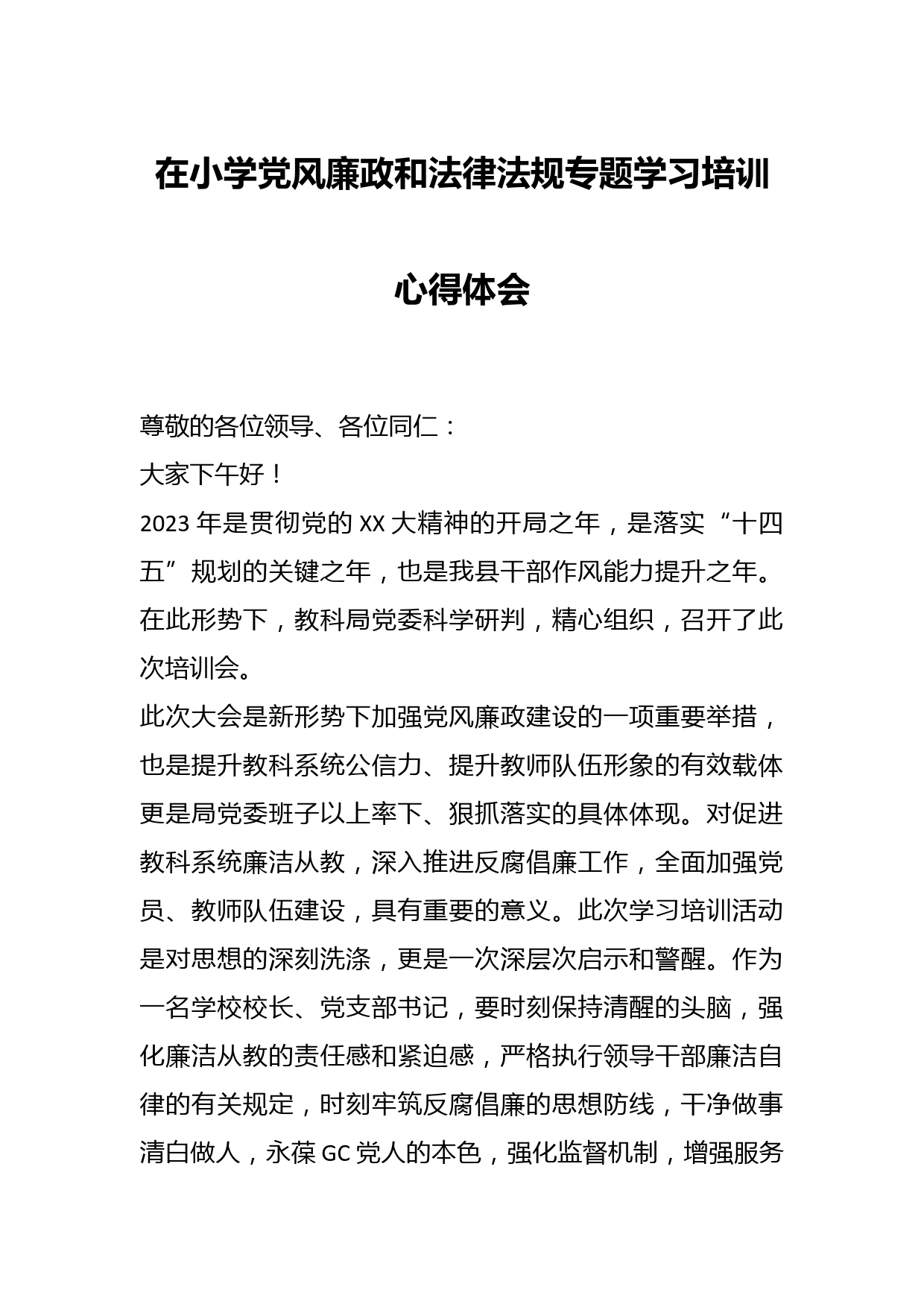 在小学党风廉政和法律法规专题学习培训心得体会

尊敬的各位领导、各位同仁：

大家下午好！

2023 年是贯彻党的 XX 大精神的开局之年，是落实“十四五”规划的关键之年，也是我县干部作风能力提升之年。在此形势下，教科局党委科学研判，精心组织，召开了此次培训会。

此次大会是新形势下加强党风廉政建设的一项重要举措，也是提升教科系统公信力、提升教师队伍形象的有效载体更是局党委班子以上率下、狠抓落实的具体体现。对促进教科系统廉洁从教，深入推进反腐倡廉工作，全面加强党员、教师队伍建设，具有重要的意义。此次学习培训活动是对思想的深刻洗涤，更是一次深层次启示和警醒。作为一名学校校长、党支部书记，要时刻保持清醒的头脑，强化廉洁从教的责任感和紧迫感，严格执行领导干部廉洁自律的有关规定，时刻牢筑反腐倡廉的思想防线，干净做事清白做人，永葆 GC 党人的本色，强化监督机制，增强服务